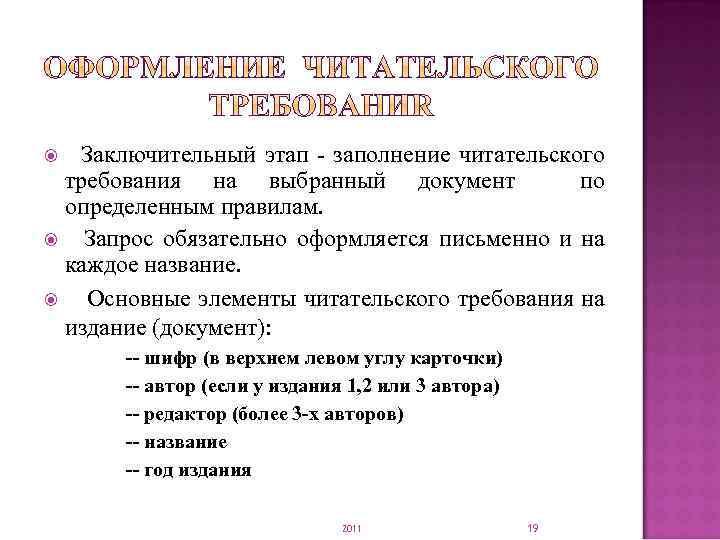 ОФОРМЛЕНИЕ ЧИТАТЕЛЬСКОГО ТРЕБОВАНИR

Заключительный этап - заполнение читательского требования на выбранный документ по определенным правилам.

Запрос обязательно оформляется письменно и на каждое название.

Основные элементы читательского требования на издание (документ):

-- шифр (в верхнем левом углу карточки)

-- автор (если у издания 1,2 или 3 автора)

-- редактор (более 3-х авторов)

-- название

-- год издания

2011

19